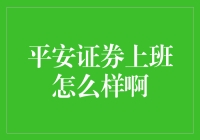 平安证券上班怎么样啊